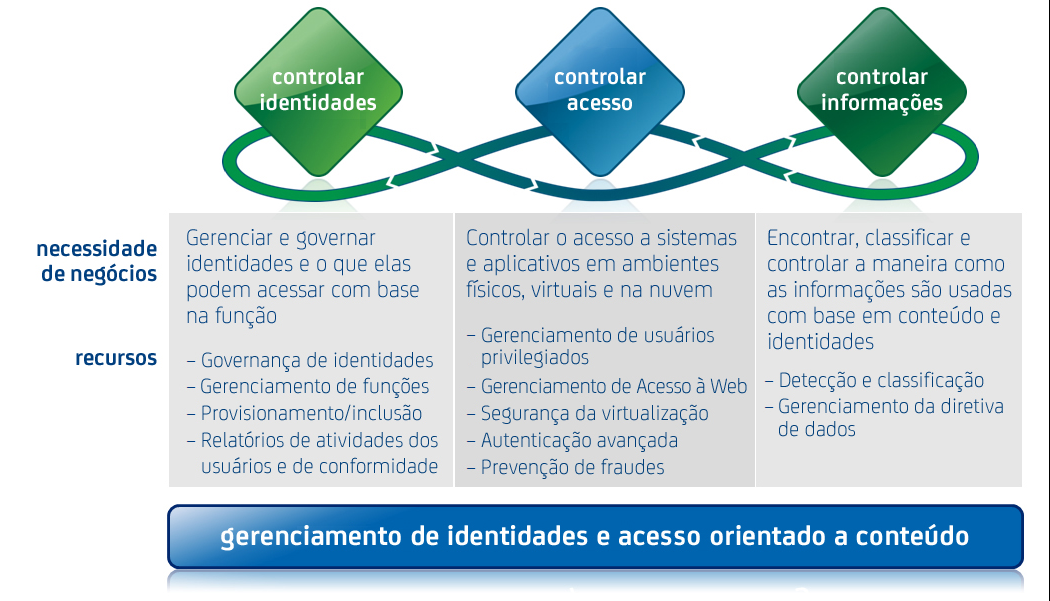 controlar identidades

controlar acesso

controlar informações

necessidade de negócios

recursos

Gerenciar e governar identidades e o que elas podem acessar com base na função

– Governança de identidades
– Gerenciamento de funções
– Provisionamento/inclusão
– Relatórios de atividades dos usuários e de conformidade

Controlar o acesso a sistemas e aplicativos em ambientes físicos, virtuais e na nuvem

– Gerenciamento de usuários privilegiados
– Gerenciamento de Acesso à Web
– Segurança da virtualização
– Autenticação avançada
– Prevenção de fraudes

Encontrar, classificar e controlar a maneira como as informações são usadas com base em conteúdo e identidades

– Detecção e classificação
– Gerenciamento da diretiva de dados

gerenciamento de identidades e acesso orientado a conteúdo